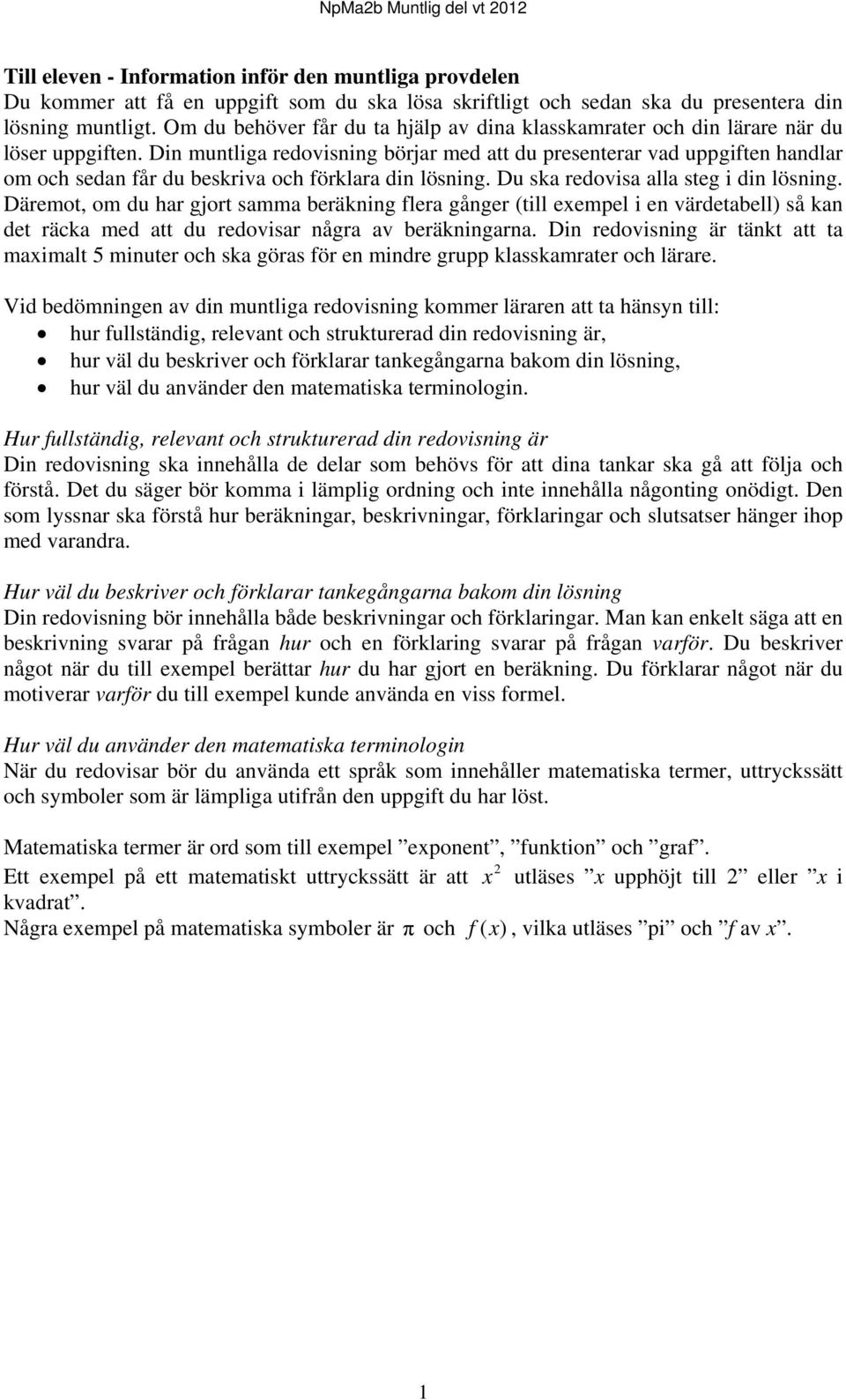 NpMa2b Muntlig del vt 2012

Till eleven - Information inför den muntliga provdelen
Du kommer att få en uppgift som du ska lösa skriftligt och sedan ska du presentera din lösning muntligt. Om du behöver får du ta hjälp av dina klasskamrater och din lärare när du löser uppgiften. Din muntliga redovisning börjar med att du presenterar vad uppgiften handlar om och sedan får du beskriva och förklara din lösning. Du ska redovisa alla steg i din lösning. Däremot, om du har gjort samma beräkning flera gånger (till exempel i en värdetabell) så kan det räcka med att du redovisar några av beräkningarna. Din redovisning är tänkt att ta maximalt 5 minuter och ska göras för en mindre grupp klasskamrater och lärare.

Vid bedömningen av din muntliga redovisning kommer läraren att ta hänsyn till:
• hur fullständig, relevant och strukturerad din redovisning är,
• hur väl du beskriver och förklarar tankegångarna bakom din lösning,
• hur väl du använder den matematiska terminologin.

Hur fullständig, relevant och strukturerad din redovisning är
Din redovisning ska innehålla de delar som behövs för att dina tankar ska gå att följa och förstå. Det du säger bör komma i lämplig ordning och inte innehålla någonting onödigt. Den som lyssnar ska förstå hur beräkningar, beskrivningar, förklaringar och slutsatser hänger ihop med varandra.

Hur väl du beskriver och förklarar tankegångarna bakom din lösning
Din redovisning bör innehålla både beskrivningar och förklaringar. Man kan enkelt säga att en beskrivning svarar på frågan hur och en förklaring svarar på frågan varför. Du beskriver något när du till exempel berättar hur du har gjort en beräkning. Du förklarar något när du motiverar varför du till exempel kunde använda en viss formel.

Hur väl du använder den matematiska terminologin
När du redovisar bör du använda ett språk som innehåller matematiska termer, uttryckssätt och symboler som är lämpliga utifrån den uppgift du har löst.

Matematiska termer är ord som till exempel ”exponent”, ”funktion” och ”graf”.
Ett exempel på ett matematiskt uttryckssätt är att $x^2$ utläses ”x upphöjt till 2” eller ”x i kvadrat”.
Några exempel på matematiska symboler är $\pi$ och $f(x)$, vilka utläses ”pi” och ”f av x”.

1